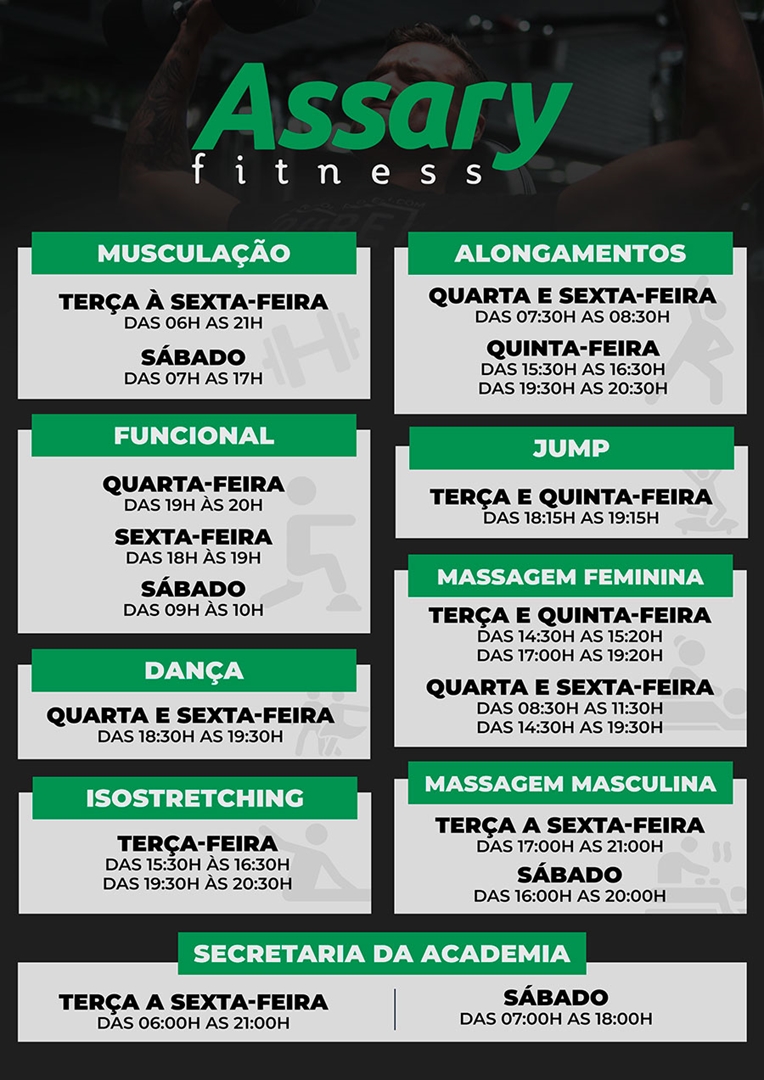 Assary
fitness

MUSCULAÇÃO

TERÇA À SEXTA-FEIRA
DAS 06H AS 21H

SÁBADO
DAS 07H AS 17H

FUNCIONAL

QUARTA-FEIRA
DAS 19H ÀS 20H

SEXTA-FEIRA
DAS 18H ÀS 19H

SÁBADO
DAS 09H ÀS 10H

DANÇA

QUARTA E SEXTA-FEIRA
DAS 18:30H AS 19:30H

ISOSTRETCHING

TERÇA-FEIRA
DAS 15:30H ÀS 16:30H
DAS 19:30H ÀS 20:30H

ALONGAMENTOS

QUARTA E SEXTA-FEIRA
DAS 07:30H AS 08:30H

QUINTA-FEIRA
DAS 15:30H AS 16:30H
DAS 19:30H AS 20:30H

JUMP

TERÇA E QUINTA-FEIRA
DAS 18:15H AS 19:15H

MASSAGEM FEMININA

TERÇA E QUINTA-FEIRA
DAS 14:30H AS 15:20H
DAS 17:00H AS 19:20H

QUARTA E SEXTA-FEIRA
DAS 08:30H AS 11:30H
DAS 14:30H AS 19:30H

MASSAGEM MASCULINA

TERÇA A SEXTA-FEIRA
DAS 17:00H AS 21:00H

SÁBADO
DAS 16:00H AS 20:00H

SECRETARIA DA ACADEMIA

TERÇA A SEXTA-FEIRA
DAS 06:00H AS 21:00H

SÁBADO
DAS 07:00H AS 18:00H